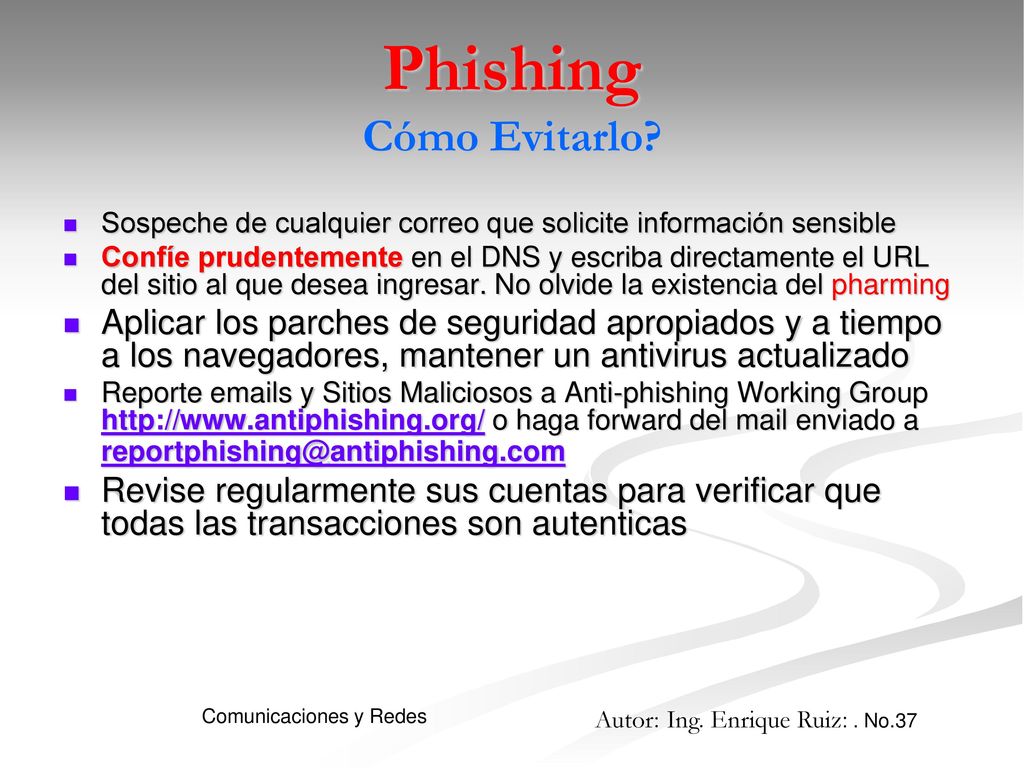 Phishing
Cómo Evitarlo?

Sospeche de cualquier correo que solicite información sensible

Confíe prudentemente en el DNS y escriba directamente el URL del sitio al que desea ingresar. No olvide la existencia del pharming

Aplicar los parches de seguridad apropiados y a tiempo a los navegadores, mantener un antivirus actualizado

Reporte emails y Sitios Maliciosos a Anti-phishing Working Group http://www.antiphishing.org/ o haga forward del mail enviado a reportphishing@antiphishing.com

Revise regularmente sus cuentas para verificar que todas las transacciones son autenticas

Comunicaciones y Redes

Autor: Ing. Enrique Ruiz: . No.37